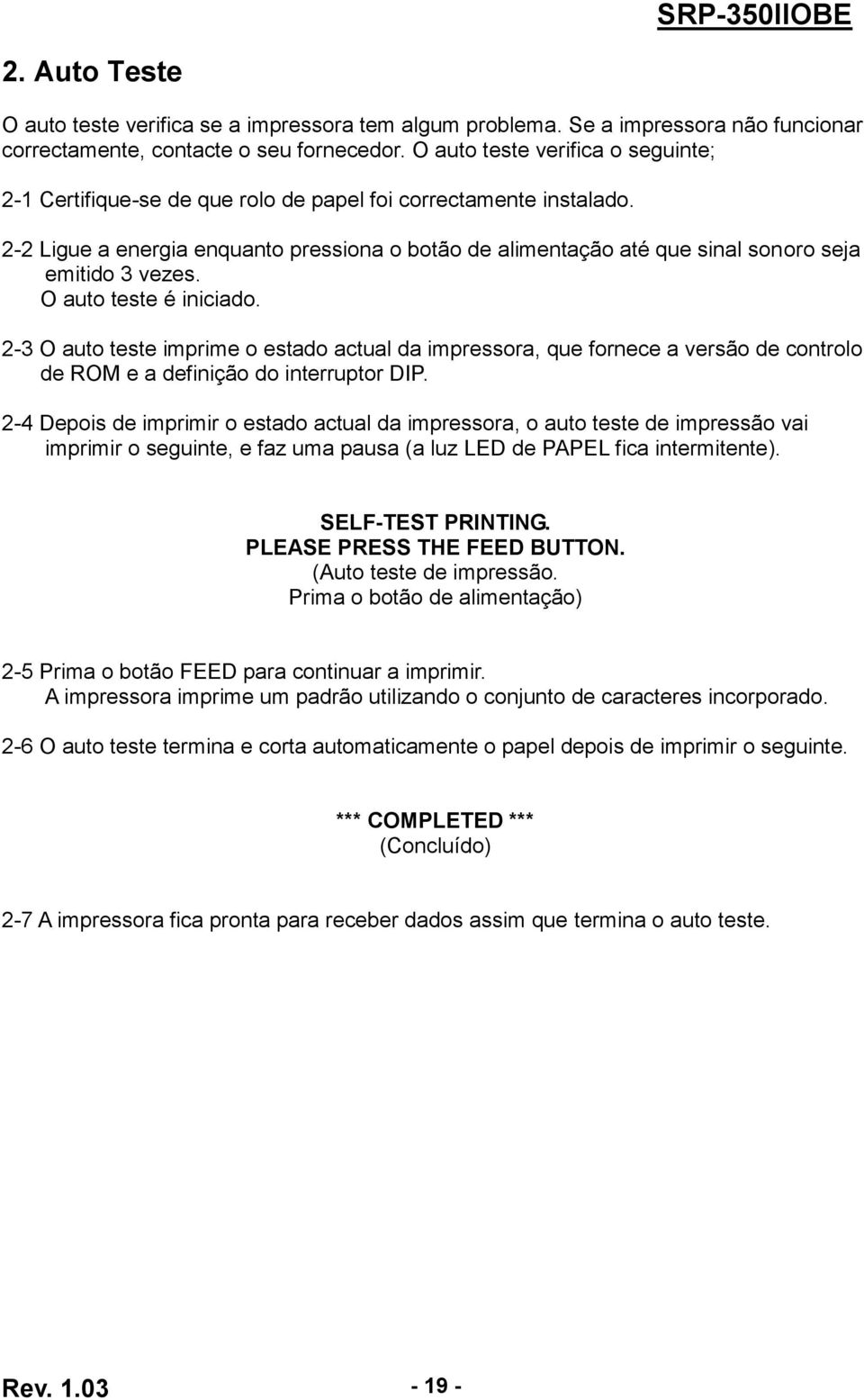 SRP-350IIOBE

2. Auto Teste

O auto teste verifica se a impressora tem algum problema. Se a impressora não funcionar correctamente, contacte o seu fornecedor. O auto teste verifica o seguinte;

2-1 Certifique-se de que rolo de papel foi correctamente instalado.

2-2 Ligue a energia enquanto pressiona o botão de alimentação até que sinal sonoro seja emitido 3 vezes.
O auto teste é iniciado.

2-3 O auto teste imprime o estado actual da impressora, que fornece a versão de controlo de ROM e a definição do interruptor DIP.

2-4 Depois de imprimir o estado actual da impressora, o auto teste de impressão vai imprimir o seguinte, e faz uma pausa (a luz LED de PAPEL fica intermitente).

SELF-TEST PRINTING.
PLEASE PRESS THE FEED BUTTON.
(Auto teste de impressão.
Prima o botão de alimentação)

2-5 Prima o botão FEED para continuar a imprimir.
A impressora imprime um padrão utilizando o conjunto de caracteres incorporado.

2-6 O auto teste termina e corta automaticamente o papel depois de imprimir o seguinte.

*** COMPLETED ***
(Concluído)

2-7 A impressora fica pronta para receber dados assim que termina o auto teste.

Rev. 1.03

- 19 -